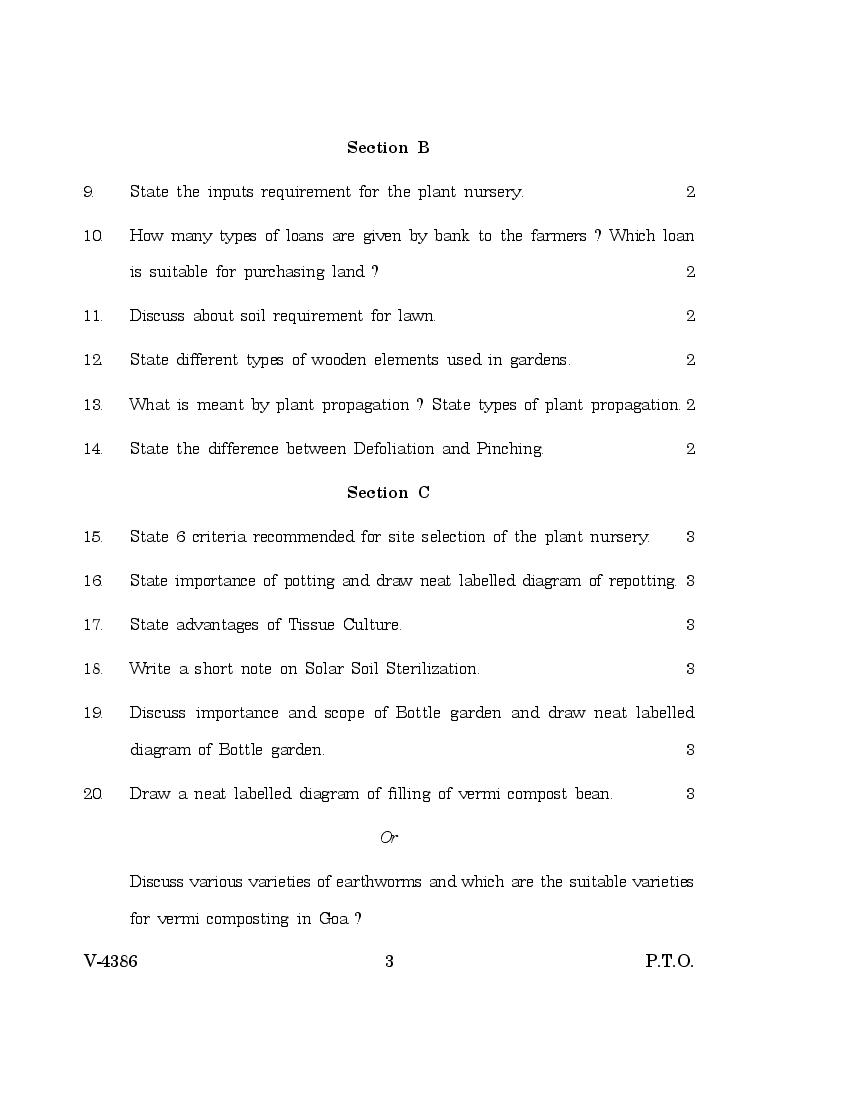 Section B

9. State the inputs requirement for the plant nursery. 2

10. How many types of loans are given by bank to the farmers ? Which loan is suitable for purchasing land ? 2

11. Discuss about soil requirement for lawn. 2

12. State different types of wooden elements used in gardens. 2

13. What is meant by plant propagation ? State types of plant propagation. 2

14. State the difference between Defoliation and Pinching. 2

Section C

15. State 6 criteria recommended for site selection of the plant nursery. 3

16. State importance of potting and draw neat labelled diagram of repotting. 3

17. State advantages of Tissue Culture. 3

18. Write a short note on Solar Soil Sterilization. 3

19. Discuss importance and scope of Bottle garden and draw neat labelled diagram of Bottle garden. 3

20. Draw a neat labelled diagram of filling of vermi compost bean. 3

Or

Discuss various varieties of earthworms and which are the suitable varieties for vermi composting in Goa ?

V-4386 3 P.T.O.